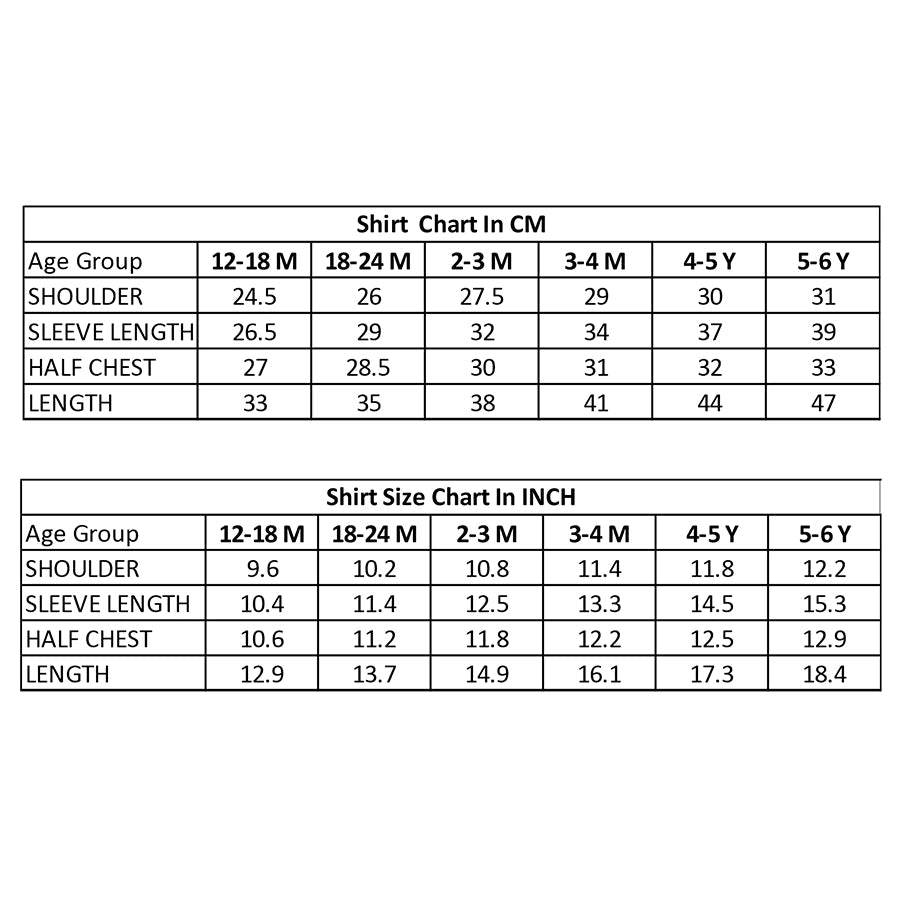 Shirt Chart In CM

| Age Group | 12-18 M | 18-24 M | 2-3 M | 3-4 M | 4-5 Y | 5-6 Y |
|---|---|---|---|---|---|---|
| SHOULDER | 24.5 | 26 | 27.5 | 29 | 30 | 31 |
| SLEEVE LENGTH | 26.5 | 29 | 32 | 34 | 37 | 39 |
| HALF CHEST | 27 | 28.5 | 30 | 31 | 32 | 33 |
| LENGTH | 33 | 35 | 38 | 41 | 44 | 47 |

Shirt Size Chart In INCH

| Age Group | 12-18 M | 18-24 M | 2-3 M | 3-4 M | 4-5 Y | 5-6 Y |
|---|---|---|---|---|---|---|
| SHOULDER | 9.6 | 10.2 | 10.8 | 11.4 | 11.8 | 12.2 |
| SLEEVE LENGTH | 10.4 | 11.4 | 12.5 | 13.3 | 14.5 | 15.3 |
| HALF CHEST | 10.6 | 11.2 | 11.8 | 12.2 | 12.5 | 12.9 |
| LENGTH | 12.9 | 13.7 | 14.9 | 16.1 | 17.3 | 18.4 |